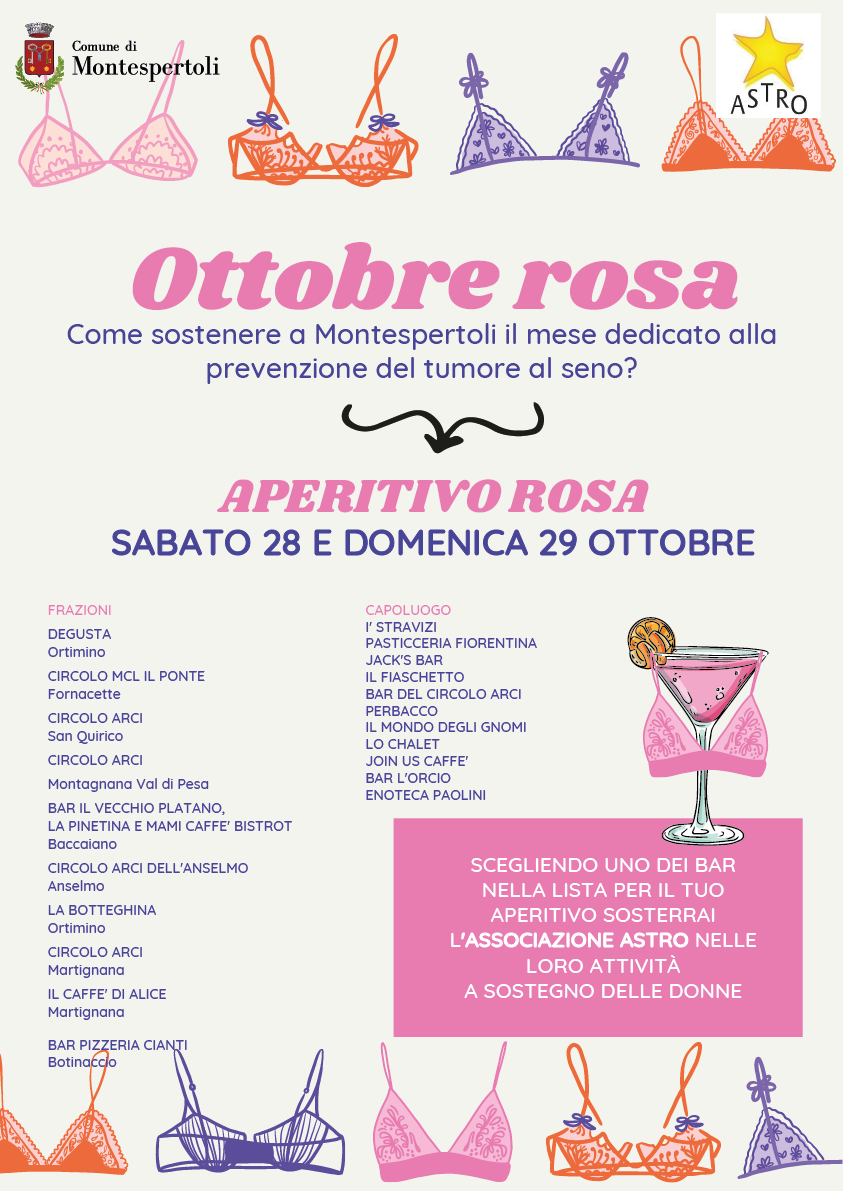 Comune di
Montespertoli

ASTRO

Ottobre rosa

Come sostenere a Montespertoli il mese dedicato alla prevenzione del tumore al seno?

APERITIVO ROSA
SABATO 28 E DOMENICA 29 OTTOBRE

FRAZIONI
DEGUSTA
Ortimino
CIRCOLO MCL IL PONTE
Fornacette
CIRCOLO ARCI
San Quirico
CIRCOLO ARCI
Montagnana Val di Pesa
BAR IL VECCHIO PLATANO, LA PINETINA E MAMI CAFFE' BISTROT
Baccaiano
CIRCOLO ARCI DELL'ANSELMO
Anselmo
LA BOTTEGHINA
Ortimino
CIRCOLO ARCI
Martignana
IL CAFFE' DI ALICE
Martignana
BAR PIZZERIA CIANTI
Botinaccio

CAPOLUOGO
I' STRAVIZI
PASTICCERIA FIORENTINA
JACK'S BAR
IL FIASCHETTO
BAR DEL CIRCOLO ARCI
PERBACCO
IL MONDO DEGLI GNOMI
LO CHALET
JOIN US CAFFE'
BAR L'ORCIO
ENOTECA PAOLINI

SCEGLIENDO UNO DEI BAR NELLA LISTA PER IL TUO APERITIVO SOSTERRAI L'ASSOCIAZIONE ASTRO NELLE LORO ATTIVITÀ A SOSTEGNO DELLE DONNE